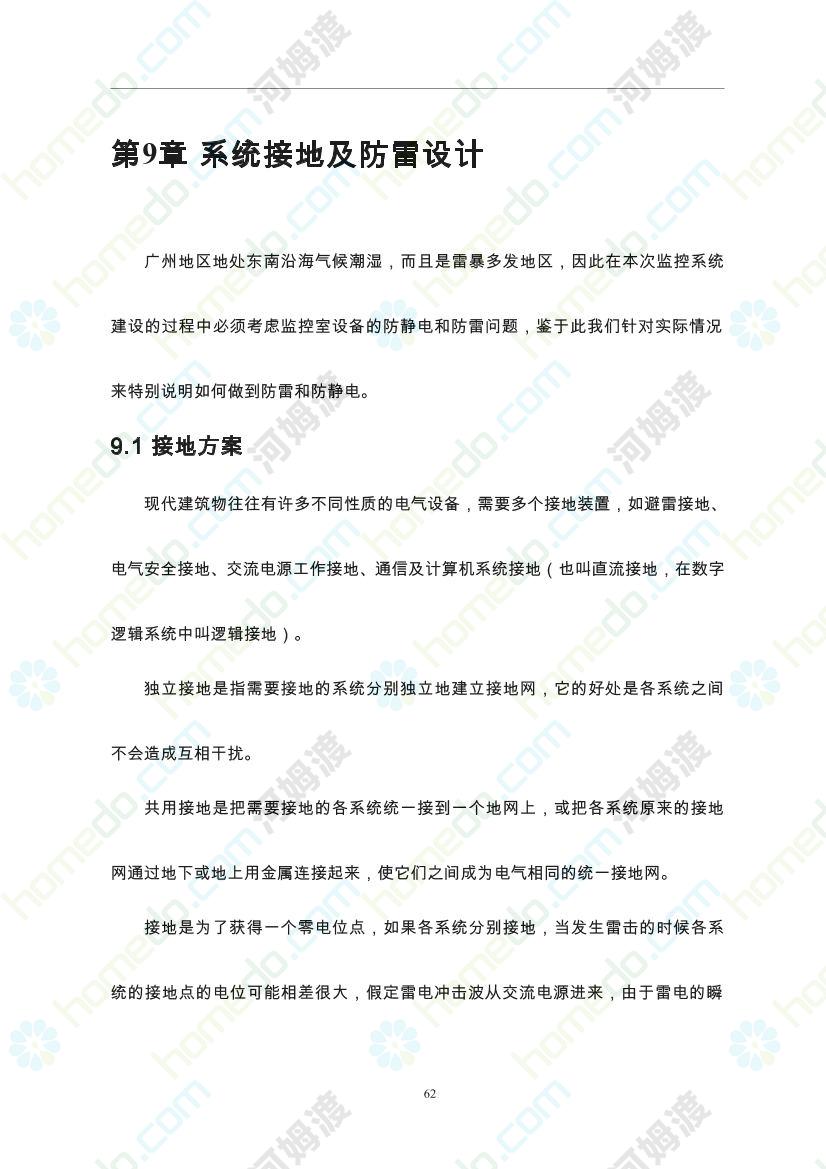 第9章 系统接地及防雷设计

广州地区地处东南沿海气候潮湿，而且是雷暴多发地区，因此在本次监控系统建设的过程中必须考虑监控室设备的防静电和防雷问题，鉴于此我们针对实际情况来特别说明如何做到防雷和防静电。

9.1 接地方案

现代建筑物往往有许多不同性质的电气设备，需要多个接地装置，如避雷接地、电气安全接地、交流电源工作接地、通信及计算机系统接地（也叫直流接地，在数字逻辑系统中叫逻辑接地）。

独立接地是指需要接地的系统分别独立地建立接地网，它的好处是各系统之间不会造成互相干扰。

共用接地是把需要接地的各系统统一接到一个地网上，或把各系统原来的接地网通过地下或地上用金属连接起来，使它们之间成为电气相同的统一接地网。

接地是为了获得一个零电位点，如果各系统分别接地，当发生雷击的时候各系统的接地点的电位可能相差很大，假定雷电冲击波从交流电源进来，由于雷电的瞬

62

homedo.com 河姆渡